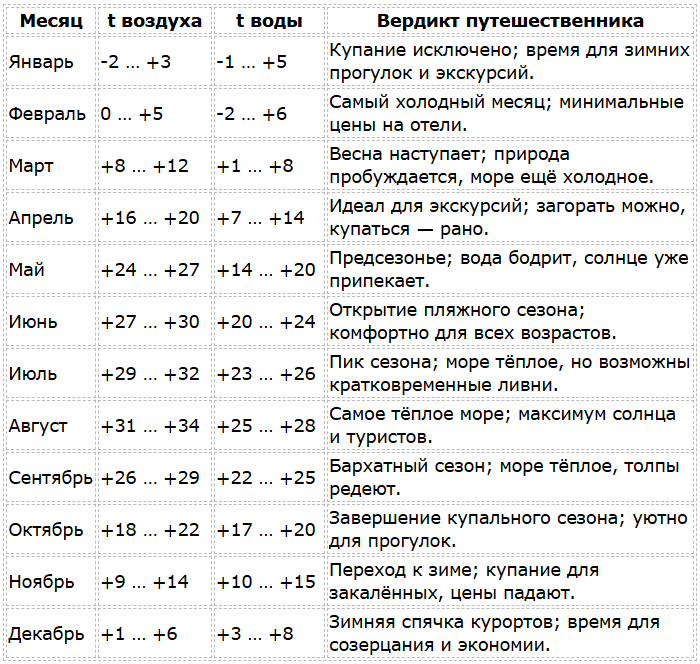 | Месяц | t воздуха | t воды | Вердикт путешественника |
|---|---|---|---|
| Январь | -2 … +3 | -1 … +5 | Купание исключено; время для зимних прогулок и экскурсий. |
| Февраль | 0 … +5 | -2 … +6 | Самый холодный месяц; минимальные цены на отели. |
| Март | +8 … +12 | +1 … +8 | Весна наступает; природа пробуждается, море ещё холодное. |
| Апрель | +16 … +20 | +7 … +14 | Идеал для экскурсий; загорать можно, купаться — рано. |
| Май | +24 … +27 | +14 … +20 | Предсезонье; вода бодрит, солнце уже припекает. |
| Июнь | +27 … +30 | +20 … +24 | Открытие пляжного сезона; комфортно для всех возрастов. |
| Июль | +29 … +32 | +23 … +26 | Пик сезона; море тёплое, но возможны кратковременные ливни. |
| Август | +31 … +34 | +25 … +28 | Самое тёплое море; максимум солнца и туристов. |
| Сентябрь | +26 … +29 | +22 … +25 | Бархатный сезон; море тёплое, толпы редеют. |
| Октябрь | +18 … +22 | +17 … +20 | Завершение купального сезона; уютно для прогулок. |
| Ноябрь | +9 … +14 | +10 … +15 | Переход к зиме; купание для закалённых, цены падают. |
| Декабрь | +1 … +6 | +3 … +8 | Зимняя спячка курортов; время для созерцания и экономии. |